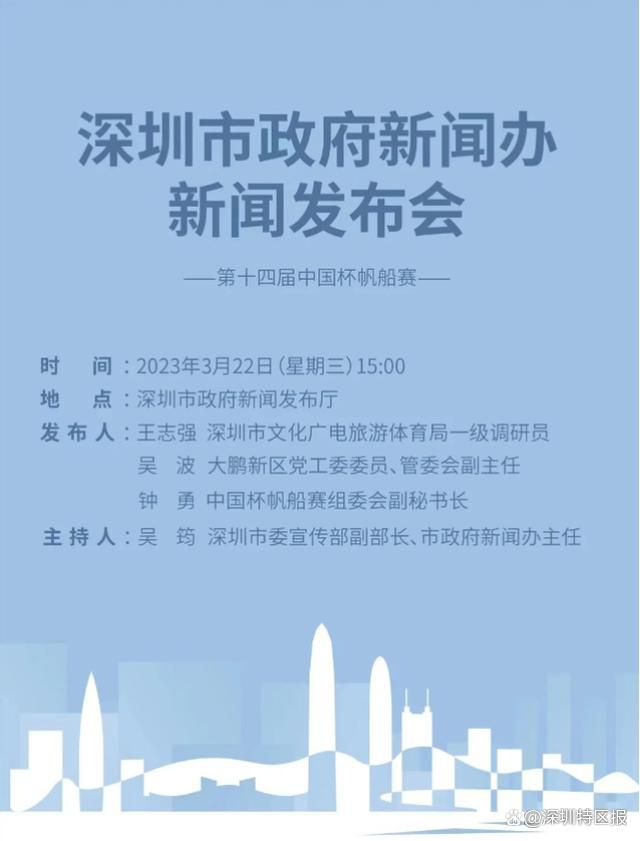 深圳市政府新闻办
新闻发布会

——第十四届中国杯帆船赛——

时　间：2023年3月22日（星期三）15:00
地　点：深圳市政府新闻发布厅
发布人：王志强　深圳市文化广电旅游体育局一级调研员
吴　波　大鹏新区党工委委员、管委会副主任
钟　勇　中国杯帆船赛组委会副秘书长
主持人：吴　筠　深圳市委宣传部副部长、市政府新闻办主任

@深圳特区报